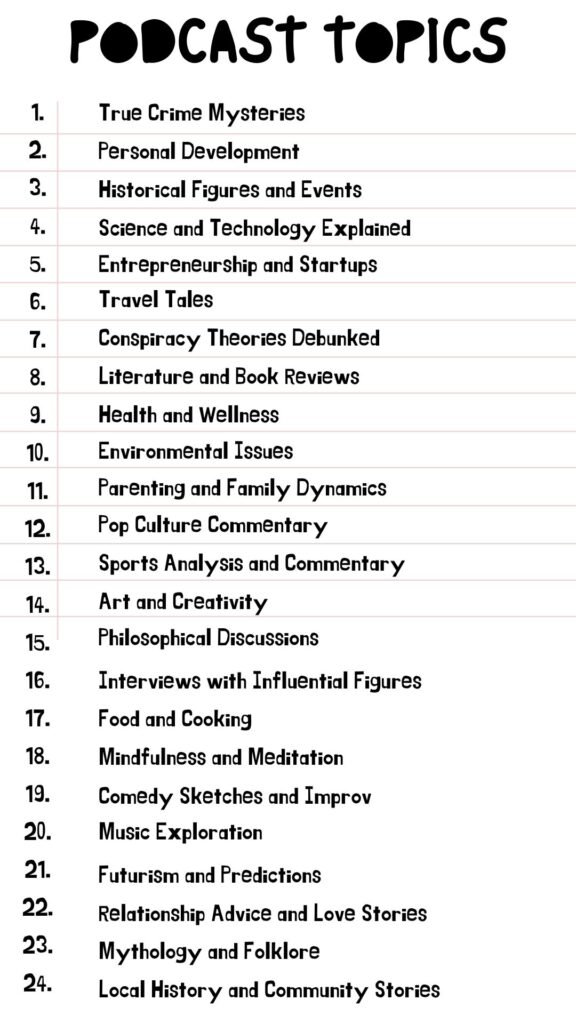 PODCAST TOPICS

1. True Crime Mysteries
2. Personal Development
3. Historical Figures and Events
4. Science and Technology Explained
5. Entrepreneurship and Startups
6. Travel Tales
7. Conspiracy Theories Debunked
8. Literature and Book Reviews
9. Health and Wellness
10. Environmental Issues
11. Parenting and Family Dynamics
12. Pop Culture Commentary
13. Sports Analysis and Commentary
14. Art and Creativity
15. Philosophical Discussions
16. Interviews with Influential Figures
17. Food and Cooking
18. Mindfulness and Meditation
19. Comedy Sketches and Improv
20. Music Exploration
21. Futurism and Predictions
22. Relationship Advice and Love Stories
23. Mythology and Folklore
24. Local History and Community Stories